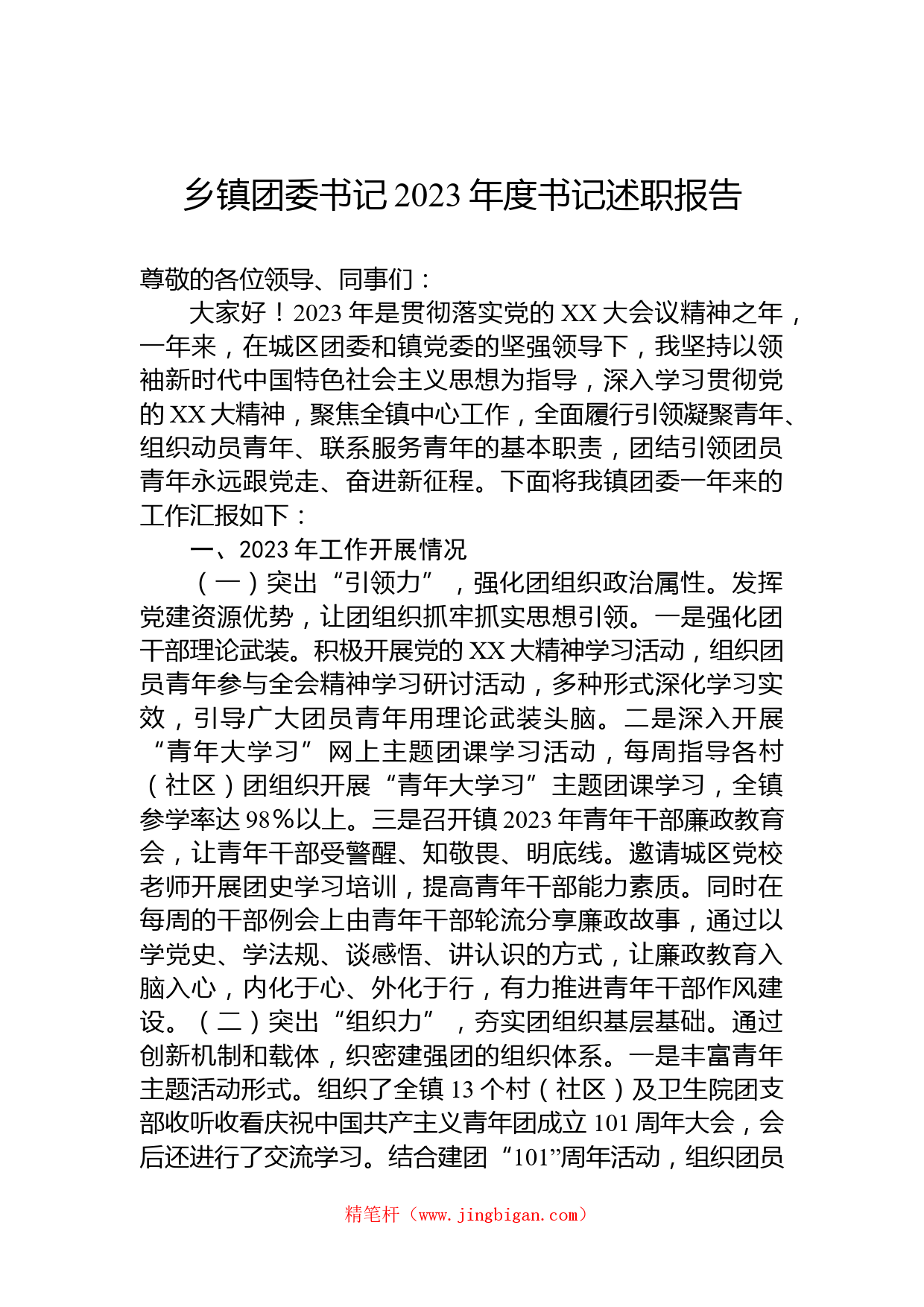 乡镇团委书记2023年度书记述职报告

尊敬的各位领导、同事们：

大家好！2023年是贯彻落实党的XX大会议精神之年，一年来，在城区团委和镇党委的坚强领导下，我坚持以领袖新时代中国特色社会主义思想为指导，深入学习贯彻党的XX大精神，聚焦全镇中心工作，全面履行引领凝聚青年、组织动员青年、联系服务青年的基本职责，团结引领团员青年永远跟党走、奋进新征程。下面将我镇团委一年来的工作汇报如下：

一、2023年工作开展情况

（一）突出“引领力”，强化团组织政治属性。发挥党建资源优势，让团组织抓牢抓实思想引领。一是强化团干部理论武装。积极开展党的XX大精神学习活动，组织团员青年参与全会精神学习研讨活动，多种形式深化学习实效，引导广大团员青年用理论武装头脑。二是深入开展“青年大学习”网上主题团课学习活动，每周指导各村（社区）团组织开展“青年大学习”主题团课学习，全镇参学率达98%以上。三是召开镇2023年青年干部廉政教育会，让青年干部受警醒、知敬畏、明底线。邀请城区党校老师开展团史学习培训，提高青年干部能力素质。同时在每周的干部例会上由青年干部轮流分享廉政故事，通过以学党史、学法规、谈感悟、讲认识的方式，让廉政教育入脑入心，内化于心、外化于行，有力推进青年干部作风建设。（二）突出“组织力”，夯实团组织基层基础。通过创新机制和载体，织密建强团的组织体系。一是丰富青年主题活动形式。组织了全镇13个村（社区）及卫生院团支部收听收看庆祝中国共产主义青年团成立101周年大会，会后还进行了交流学习。结合建团“101”周年活动，组织团员

精笔杆（www.jingbigan.com）